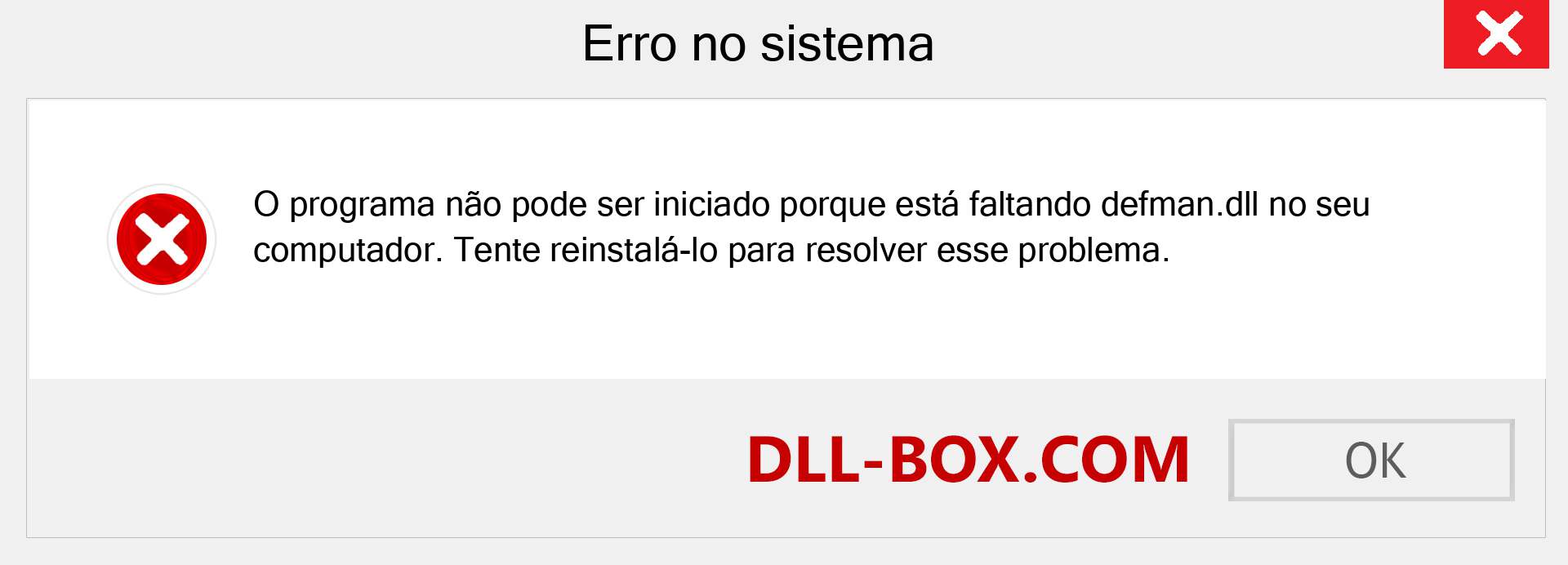 Erro no sistema

O programa não pode ser iniciado porque está faltando defman.dll no seu computador. Tente reinstalá-lo para resolver esse problema.

DLL-BOX.COM

OK